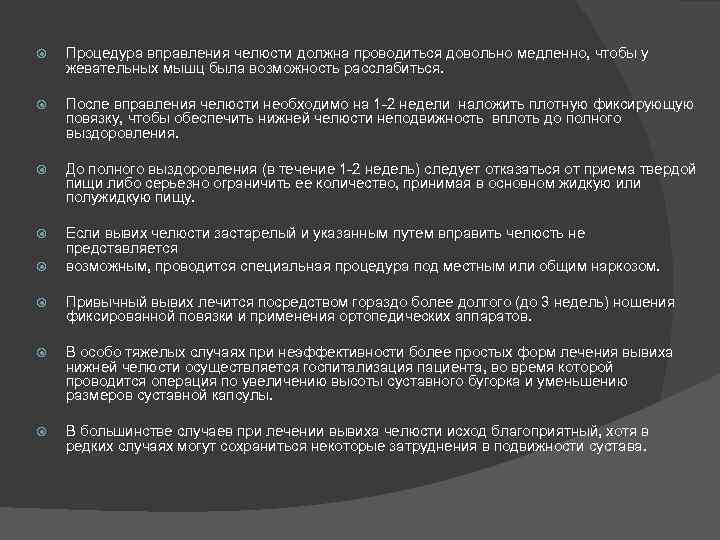 Процедура вправления челюсти должна проводиться довольно медленно, чтобы у жевательных мышц была возможность расслабиться.

После вправления челюсти необходимо на 1-2 недели наложить плотную фиксирующую повязку, чтобы обеспечить нижней челюсти неподвижность вплоть до полного выздоровления.

До полного выздоровления (в течение 1-2 недель) следует отказаться от приема твердой пищи либо серьезно ограничить ее количество, принимая в основном жидкую или полужидкую пищу.

Если вывих челюсти застарелый и указанным путем вправить челюсть не представляется

возможным, проводится специальная процедура под местным или общим наркозом.

Привычный вывих лечится посредством гораздо более долгого (до 3 недель) ношения фиксированной повязки и применения ортопедических аппаратов.

В особо тяжелых случаях при неэффективности более простых форм лечения вывиха нижней челюсти осуществляется госпитализация пациента, во время которой проводится операция по увеличению высоты суставного бугорка и уменьшению размеров суставной капсулы.

В большинстве случаев при лечении вывиха челюсти исход благоприятный, хотя в редких случаях могут сохраниться некоторые затруднения в подвижности сустава.